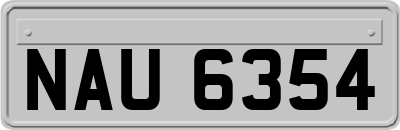 NAU 6354